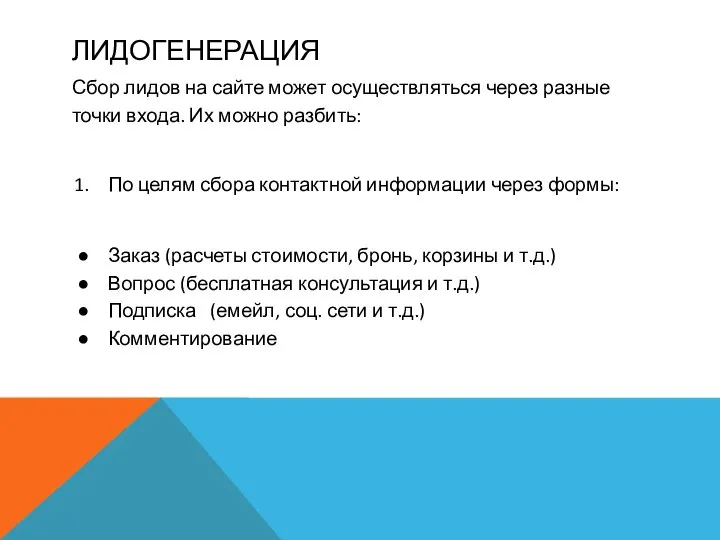 ЛИДОГЕНЕРАЦИЯ

Сбор лидов на сайте может осуществляться через разные точки входа. Их можно разбить:

1. По целям сбора контактной информации через формы:

● Заказ (расчеты стоимости, бронь, корзины и т.д.)
● Вопрос (бесплатная консультация и т.д.)
● Подписка (емейл, соц. сети и т.д.)
● Комментирование